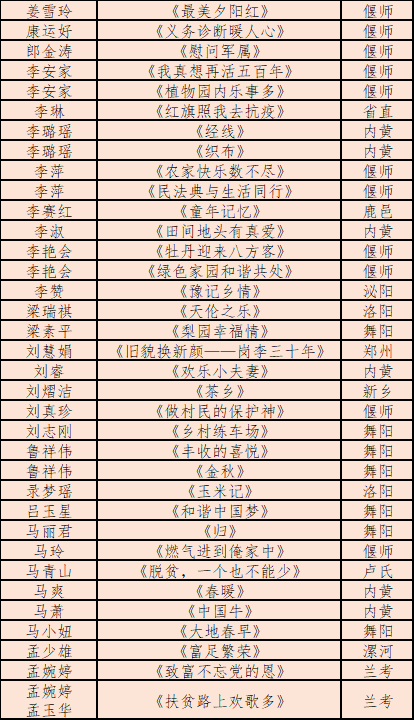 | 姜雪玲 | 《最美夕阳红》 | 偃师 |
|---|---|---|
| 康运好 | 《义务诊断暖人心》 | 偃师 |
| 郎金涛 | 《慰问军属》 | 偃师 |
| 李安家 | 《我真想再活五百年》 | 偃师 |
| 李安家 | 《植物园内乐事多》 | 偃师 |
| 李琳 | 《红旗照我去抗疫》 | 省直 |
| 李璐瑶 | 《经线》 | 内黄 |
| 李璐瑶 | 《织布》 | 内黄 |
| 李萍 | 《农家快乐数不尽》 | 偃师 |
| 李萍 | 《民法典与生活同行》 | 偃师 |
| 李寨红 | 《童年记忆》 | 鹿邑 |
| 李淑 | 《田间地头有真爱》 | 内黄 |
| 李艳会 | 《牡丹迎来八方客》 | 偃师 |
| 李艳会 | 《绿色家园和谐共处》 | 偃师 |
| 李赞 | 《豫记乡情》 | 泌阳 |
| 梁瑞祺 | 《天伦之乐》 | 洛阳 |
| 梁素平 | 《梨园幸福情》 | 舞阳 |
| 刘慧娟 | 《旧貌换新颜——岗李三十年》 | 郑州 |
| 刘睿 | 《欢乐小夫妻》 | 内黄 |
| 刘熠洁 | 《茶乡》 | 新乡 |
| 刘真珍 | 《做村民的保护神》 | 偃师 |
| 刘志刚 | 《乡村练车场》 | 舞阳 |
| 鲁祥伟 | 《丰收的喜悦》 | 舞阳 |
| 鲁祥伟 | 《金秋》 | 舞阳 |
| 录梦瑶 | 《玉米记》 | 洛阳 |
| 吕玉星 | 《和谐中国梦》 | 舞阳 |
| 马丽君 | 《归》 | 舞阳 |
| 马玲 | 《燃气进到俺家中》 | 偃师 |
| 马青山 | 《脱贫，一个也不能少》 | 卢氏 |
| 马爽 | 《春暖》 | 内黄 |
| 马萧 | 《中国牛》 | 内黄 |
| 马小妞 | 《大地春早》 | 舞阳 |
| 孟少雄 | 《富足繁荣》 | 漯河 |
| 孟婉婷 | 《致富不忘党的恩》 | 兰考 |
| 孟婉婷 孟玉华 | 《扶贫路上欢歌多》 | 兰考 |